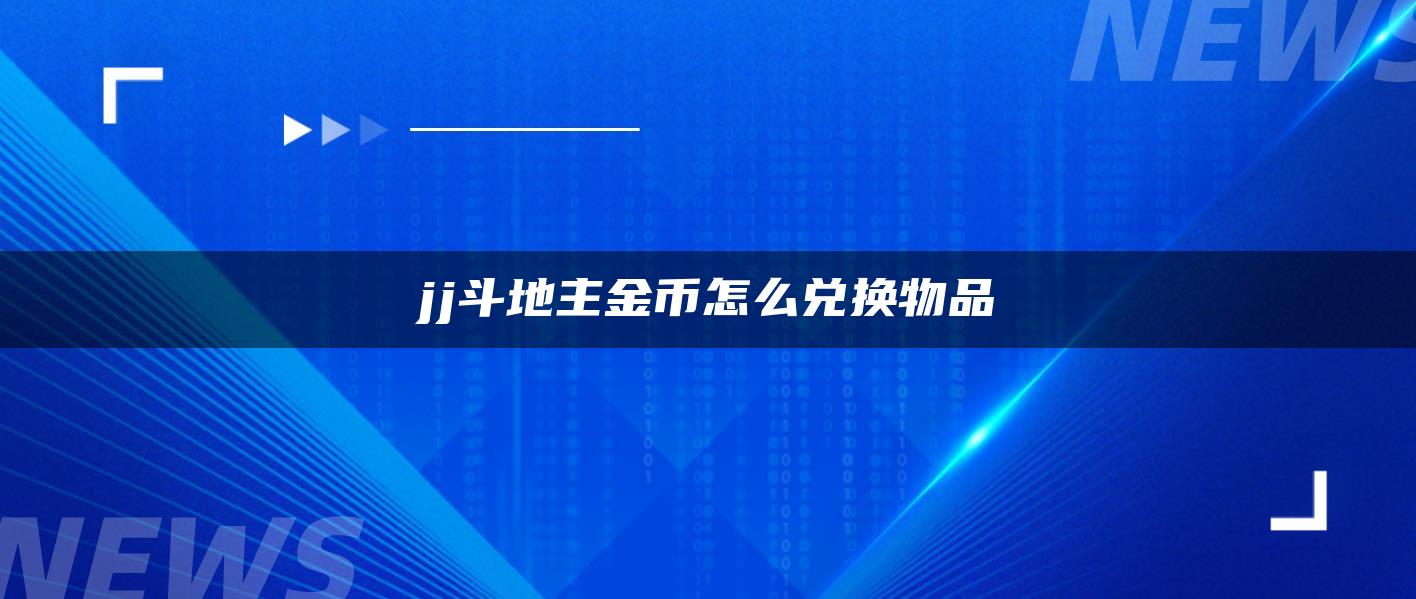 NEWS

jj斗地主金币怎么兑换物品

NEWS